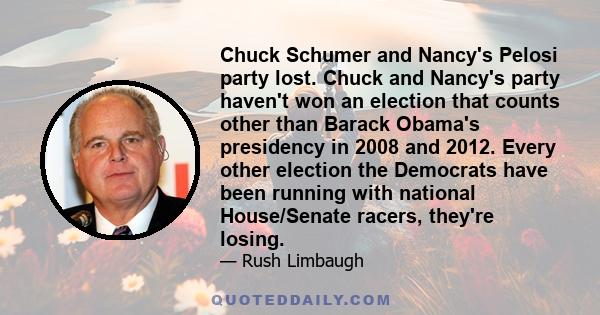 Chuck Schumer and Nancy's Pelosi party lost. Chuck and Nancy's party haven't won an election that counts other than Barack Obama's presidency in 2008 and 2012. Every other election the Democrats have been running with national House/Senate racers, they're losing.

— Rush Limbaugh

QUOTEDDAILY.COM